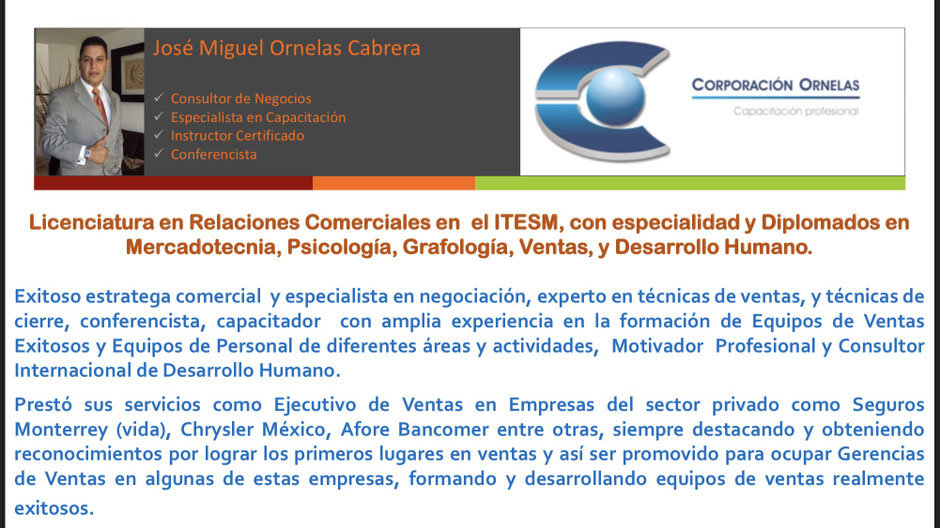 José Miguel Ornelas Cabrera

✓ Consultor de Negocios
✓ Especialista en Capacitación
✓ Instructor Certificado
✓ Conferencista

CORPORACIÓN ORNELAS
Capacitación profesional

Licenciatura en Relaciones Comerciales en el ITESM, con especialidad y Diplomados en Mercadotecnia, Psicología, Grafología, Ventas, y Desarrollo Humano.

Exitoso estratega comercial y especialista en negociación, experto en técnicas de ventas, y técnicas de cierre, conferencista, capacitador con amplia experiencia en la formación de Equipos de Ventas Exitosos y Equipos de Personal de diferentes áreas y actividades, Motivador Profesional y Consultor Internacional de Desarrollo Humano.

Prestó sus servicios como Ejecutivo de Ventas en Empresas del sector privado como Seguros Monterrey (vida), Chrysler México, Afore Bancomer entre otras, siempre destacando y obteniendo reconocimientos por lograr los primeros lugares en ventas y así ser promovido para ocupar Gerencias de Ventas en algunas de estas empresas, formando y desarrollando equipos de ventas realmente exitosos.